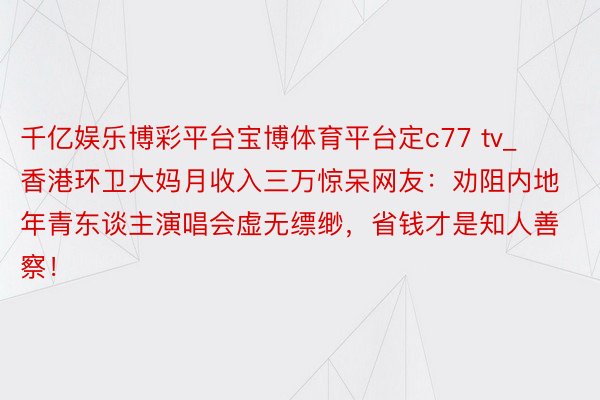 千亿娱乐博彩平台宝博体育平台定c77 tv_香港环卫大妈月收入三万惊呆网友：劝阻内地年青东谈主演唱会虚无缥缈，省钱才是知人善察！